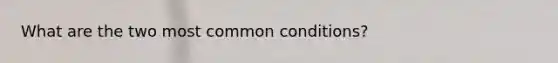 What are the two most common conditions?